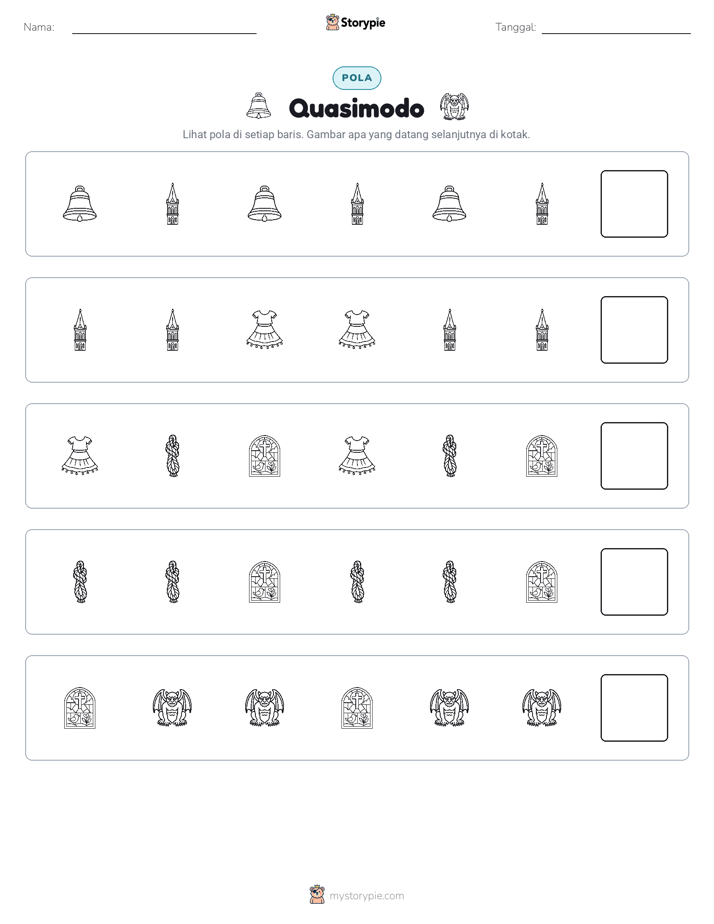 Nama: ____

Storypie

Tanggal: ____

POLA

Quasimodo

Lihat pola di setiap baris. Gambar apa yang datang selanjutnya di kotak.

mystorypie.com